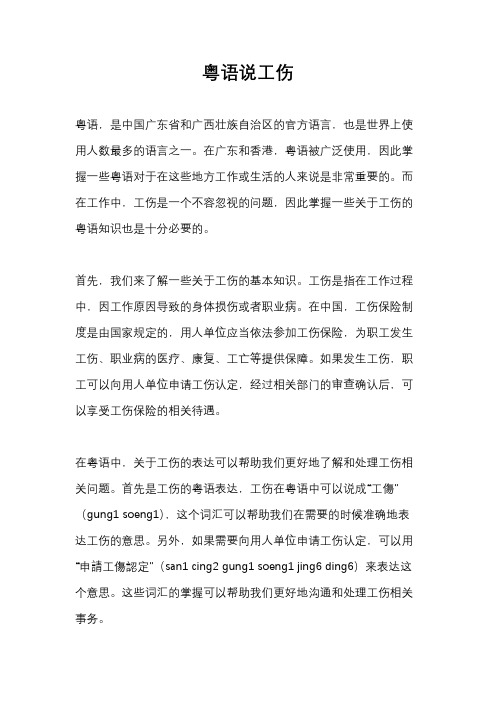 粤语说工伤

粤语，是中国广东省和广西壮族自治区的官方语言，也是世界上使用人数最多的语言之一。在广东和香港，粤语被广泛使用，因此掌握一些粤语对于在这些地方工作或生活的人来说是非常重要的。而在工作中，工伤是一个不容忽视的问题，因此掌握一些关于工伤的粤语知识也是十分必要的。

首先，我们来了解一些关于工伤的基本知识。工伤是指在工作过程中，因工作原因导致的身体损伤或者职业病。在中国，工伤保险制度是由国家规定的，用人单位应当依法参加工伤保险，为职工发生工伤、职业病的医疗、康复、工亡等提供保障。如果发生工伤，职工可以向用人单位申请工伤认定，经过相关部门的审查确认后，可以享受工伤保险的相关待遇。

在粤语中，关于工伤的表达可以帮助我们更好地了解和处理工伤相关问题。首先是工伤的粤语表达，工伤在粤语中可以说成“工傷”（gung1 soeng1），这个词汇可以帮助我们在需要的时候准确地表达工伤的意思。另外，如果需要向用人单位申请工伤认定，可以用“申請工傷認定”（san1 cing2 gung1 soeng1 jing6 ding6）来表达这个意思。这些词汇的掌握可以帮助我们更好地沟通和处理工伤相关事务。